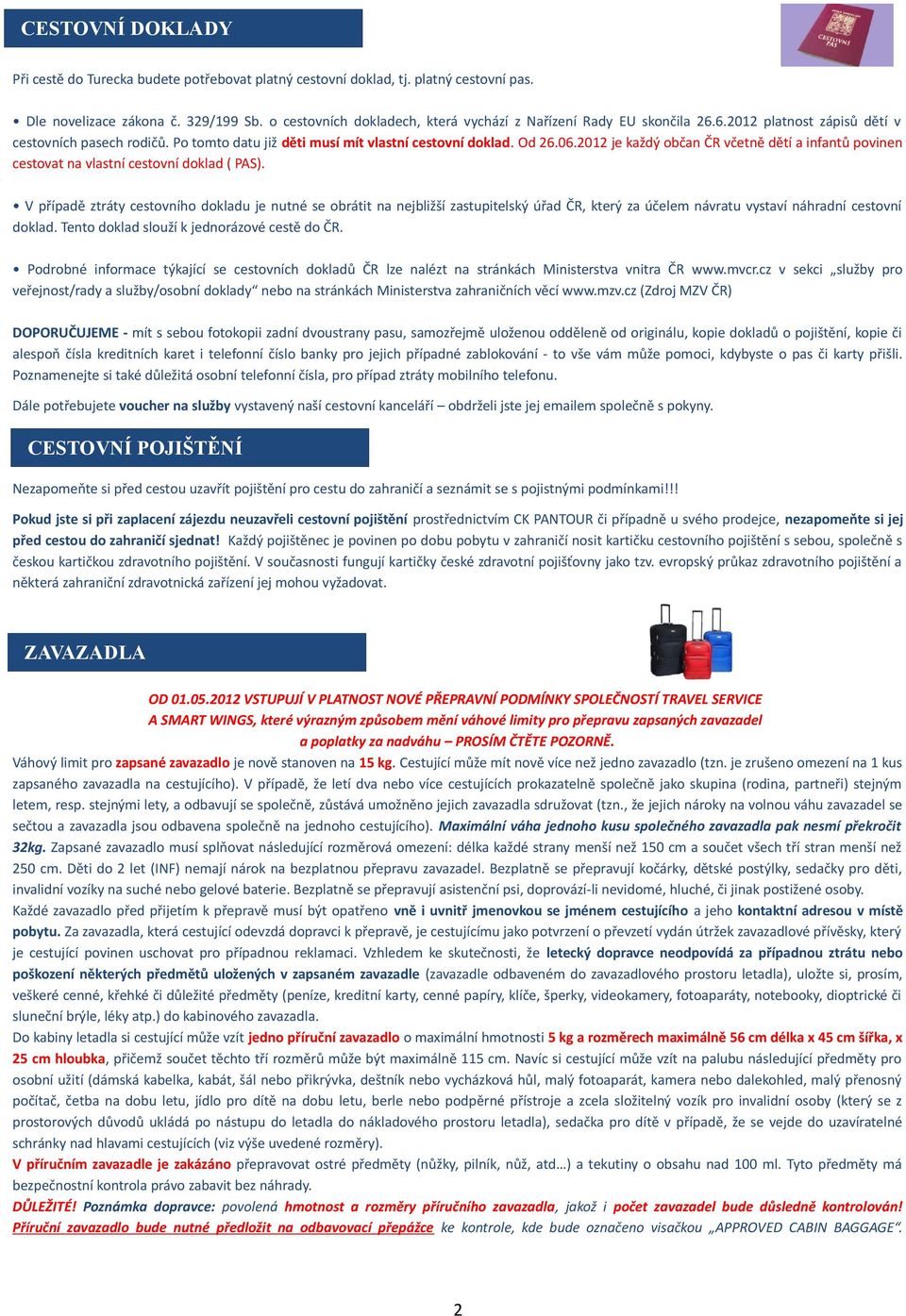 CESTOVNÍ DOKLADY

CESTOVNÍ PAS

Při cestě do Turecka budete potřebovat platný cestovní doklad, tj. platný cestovní pas.

• Dle novelizace zákona č. 329/199 Sb. o cestovních dokladech, která vychází z Nařízení Rady EU skončila 26.6.2012 platnost zápisů dětí v cestovních pasech rodičů. Po tomto datu již děti musí mít vlastní cestovní doklad. Od 26.06.2012 je každý občan ČR včetně dětí a infantů povinen cestovat na vlastní cestovní doklad ( PAS).

• V případě ztráty cestovního dokladu je nutné se obrátit na nejbližší zastupitelský úřad ČR, který za účelem návratu vystaví náhradní cestovní doklad. Tento doklad slouží k jednorázové cestě do ČR.

• Podrobné informace týkající se cestovních dokladů ČR lze nalézt na stránkách Ministerstva vnitra ČR www.mvcr.cz v sekci „služby pro veřejnost/rady a služby/osobní doklady“ nebo na stránkách Ministerstva zahraničních věcí www.mzv.cz (Zdroj MZV ČR)

DOPORUČUJEME - mít s sebou fotokopii zadní dvoustrany pasu, samozřejmě uloženou odděleně od originálu, kopie dokladů o pojištění, kopie či alespoň čísla kreditních karet i telefonní číslo banky pro jejich případné zablokování - to vše vám může pomoci, kdybyste o pas či karty přišli. Poznamenejte si také důležitá osobní telefonní čísla, pro případ ztráty mobilního telefonu.

Dále potřebujete voucher na služby vystavený naší cestovní kanceláří – obdrželi jste jej emailem společně s pokyny.

CESTOVNÍ POJIŠTĚNÍ

Nezapomeňte si před cestou uzavřít pojištění pro cestu do zahraničí a seznámit se s pojistnými podmínkami!!!

Pokud jste si při zaplacení zájezdu neuzavřeli cestovní pojištění prostřednictvím CK PANTOUR či případně u svého prodejce, nezapomeňte si jej před cestou do zahraničí sjednat! Každý pojištěnec je povinen po dobu pobytu v zahraničí nosit kartičku cestovního pojištění s sebou, společně s českou kartičkou zdravotního pojištění. V současnosti fungují kartičky české zdravotní pojišťovny jako tzv. evropský průkaz zdravotního pojištění a některá zahraniční zdravotnická zařízení jej mohou vyžadovat.

ZAVAZADLA

OD 01.05.2012 VSTUPUJÍ V PLATNOST NOVÉ PŘEPRAVNÍ PODMÍNKY SPOLEČNOSTÍ TRAVEL SERVICE A SMART WINGS, které výrazným způsobem mění váhové limity pro přepravu zapsaných zavazadel a poplatky za nadváhu – PROSÍM ČTĚTE POZORNĚ.
Váhový limit pro zapsané zavazadlo je nově stanoven na 15 kg. Cestující může mít nově více než jedno zavazadlo (tzn. je zrušeno omezení na 1 kus zapsaného zavazadla na cestujícího). V případě, že letí dva nebo více cestujících prokazatelně společně jako skupina (rodina, partneři) stejným letem, resp. stejnými lety, a odbavují se společně, zůstává umožněno jejich zavazadla sdružovat (tzn., že jejich nároky na volnou váhu zavazadel se sečtou a zavazadla jsou odbavena společně na jednoho cestujícího). Maximální váha jednoho kusu společného zavazadla pak nesmí překročit 32kg. Zapsané zavazadlo musí splňovat následující rozměrová omezení: délka každé strany menší než 150 cm a součet všech tří stran menší než 250 cm. Děti do 2 let (INF) nemají nárok na bezplatnou přepravu zavazadel. Bezplatně se přepravují kočárky, dětské postýlky, sedačky pro děti, invalidní vozíky na suché nebo gelové baterie. Bezplatně se přepravují asistenční psi, doprovází-li nevidomé, hluché, či jinak postižené osoby.
Každé zavazadlo před přijetím k přepravě musí být opatřeno vně i uvnitř jmenovkou se jménem cestujícího a jeho kontaktní adresou v místě pobytu. Za zavazadla, která cestující odevzdá dopravci k přepravě, je cestujícímu jako potvrzení o převzetí vydán útržek zavazadlové přívěsky, který je cestující povinen uschovat pro případnou reklamaci. Vzhledem ke skutečnosti, že letecký dopravce neodpovídá za případnou ztrátu nebo poškození některých předmětů uložených v zapsaném zavazadle (zavazadle odbaveném do zavazadlového prostoru letadla), uložte si, prosím, veškeré cenné, křehké či důležité předměty (peníze, kreditní karty, cenné papíry, klíče, šperky, videokamery, fotoaparáty, notebooky, dioptrické či sluneční brýle, léky atp.) do kabinového zavazadla.
Do kabiny letadla si cestující může vzít jedno příruční zavazadlo o maximální hmotnosti 5 kg a rozměrech maximálně 56 cm délka x 45 cm šířka, x 25 cm hloubka, přičemž součet těchto tří rozměrů může být maximálně 115 cm. Navíc si cestující může vzít na palubu následující předměty pro osobní užití (dámská kabelka, kabát, šál nebo přikrývka, deštník nebo vycházková hůl, malý fotoaparát, kamera nebo dalekohled, malý přenosný počítač, četba na dobu letu, jídlo pro dítě na dobu letu, berle nebo podpěrné přístroje a zcela složitelný vozík pro invalidní osoby (který se z prostorových důvodů ukládá po nástupu do letadla do nákladového prostoru letadla), sedačka pro dítě v případě, že se vejde do uzavíratelné schránky nad hlavami cestujících (viz výše uvedené rozměry).
V příručním zavazadle je zakázáno přepravovat ostré předměty (nůžky, pilník, nůž, atd…) a tekutiny o obsahu nad 100 ml. Tyto předměty má bezpečnostní kontrola právo zabavit bez náhrady.
DŮLEŽITÉ! Poznámka dopravce: povolená hmotnost a rozměry příručního zavazadla, jakož i počet zavazadel bude důsledně kontrolován! Příruční zavazadlo bude nutné předložit na odbavovací přepážce ke kontrole, kde bude označeno visačkou „APPROVED CABIN BAGGAGE“.

2